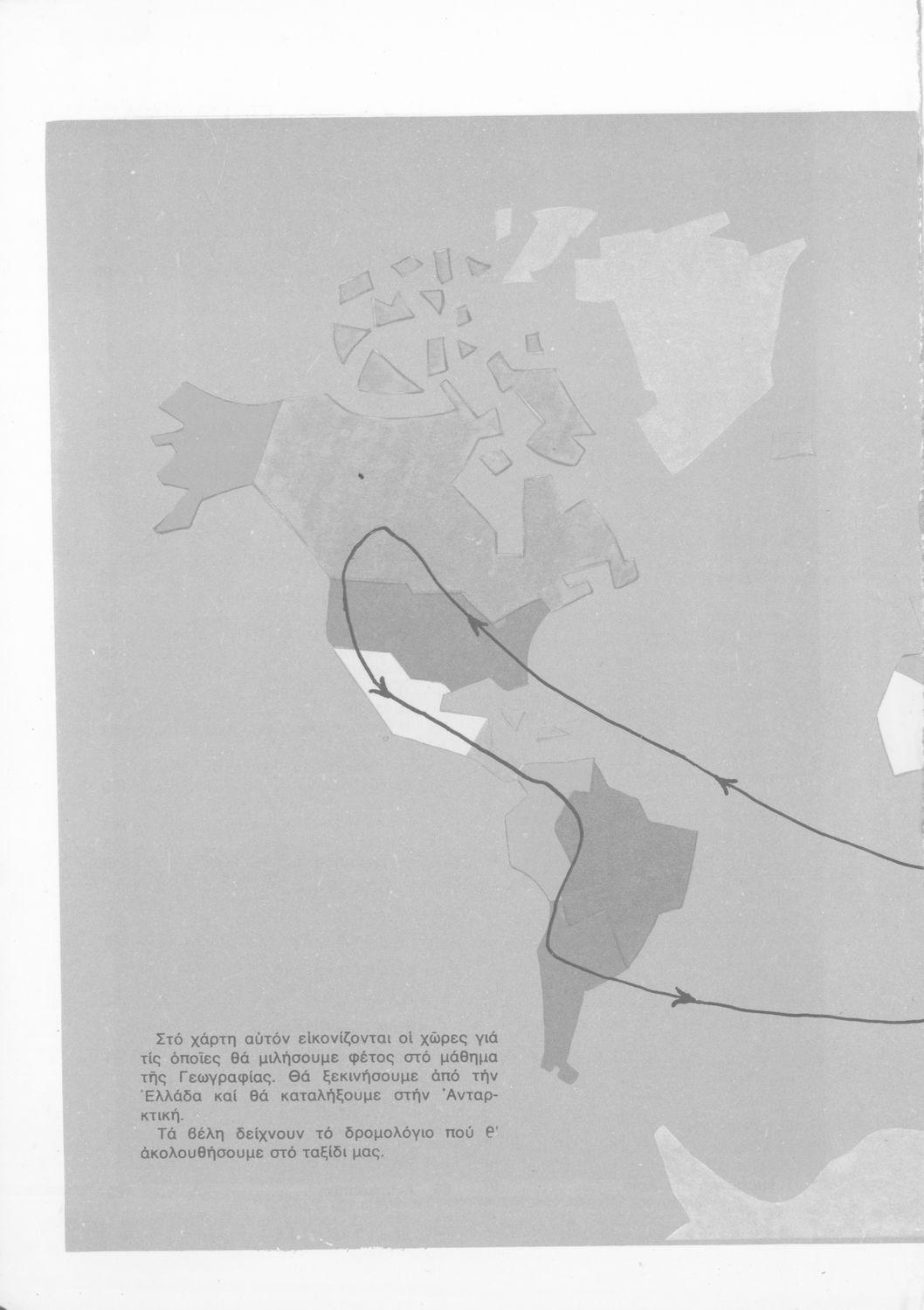 Στό χάρτη αὐτόν εἰκονίζονται οἱ χῶρες γιά τίς ὁποῖες θά μιλήσουμε φέτος στό μάθημα τῆς Γεωγραφίας. Θά ξεκινήσουμε ἀπό τήν Ἑλλάδα καί θά καταλήξουμε στήν Ἀνταρκτική.
Τά βέλη δείχνουν τό δρομολόγιο πού θ' ἀκολουθήσουμε στό ταξίδι μας.